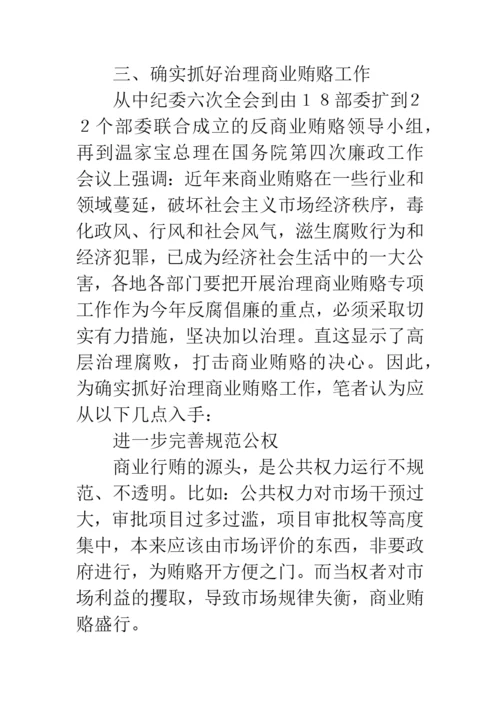 三、确实抓好治理商业贿赂工作

从中纪委六次全会到由１８部委扩到２２个部委联合成立的反商业贿赂领导小组，再到温家宝总理在国务院第四次廉政工作会议上强调：近年来商业贿赂在一些行业和领域蔓延，破坏社会主义市场经济秩序，毒化政风、行风和社会风气，滋生腐败行为和经济犯罪，已成为经济社会生活中的一大公害，各地各部门要把开展治理商业贿赂专项工作作为今年反腐倡廉的重点，必须采取切实有力措施，坚决加以治理。直这显示了高层治理腐败，打击商业贿赂的决心。因此，为确实抓好治理商业贿赂工作，笔者认为应从以下几点入手：

进一步完善规范公权

商业行贿的源头，是公共权力运行不规范、不透明。比如：公共权力对市场干预过大，审批项目过多过滥，项目审批权等高度集中，本来应该由市场评价的东西，非要政府进行，为贿赂开方便之门。而当权者对市场利益的攫取，导致市场规律失衡，商业贿赂盛行。